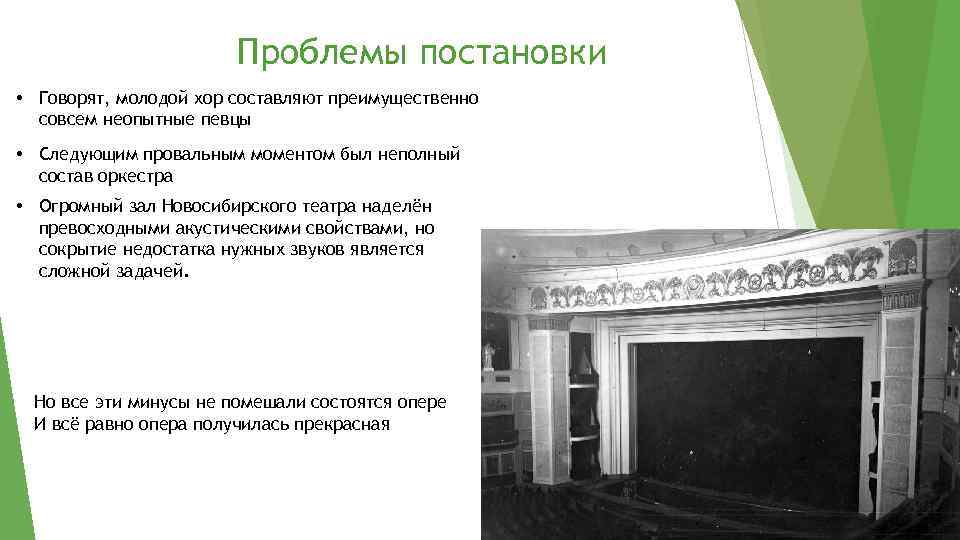 Проблемы постановки

• Говорят, молодой хор составляют преимущественно совсем неопытные певцы

• Следующим провальным моментом был неполный состав оркестра

• Огромный зал Новосибирского театра наделён превосходными акустическими свойствами, но сокрытие недостатка нужных звуков является сложной задачей.

Но все эти минусы не помешали состоятся опере
И всё равно опера получилась прекрасная